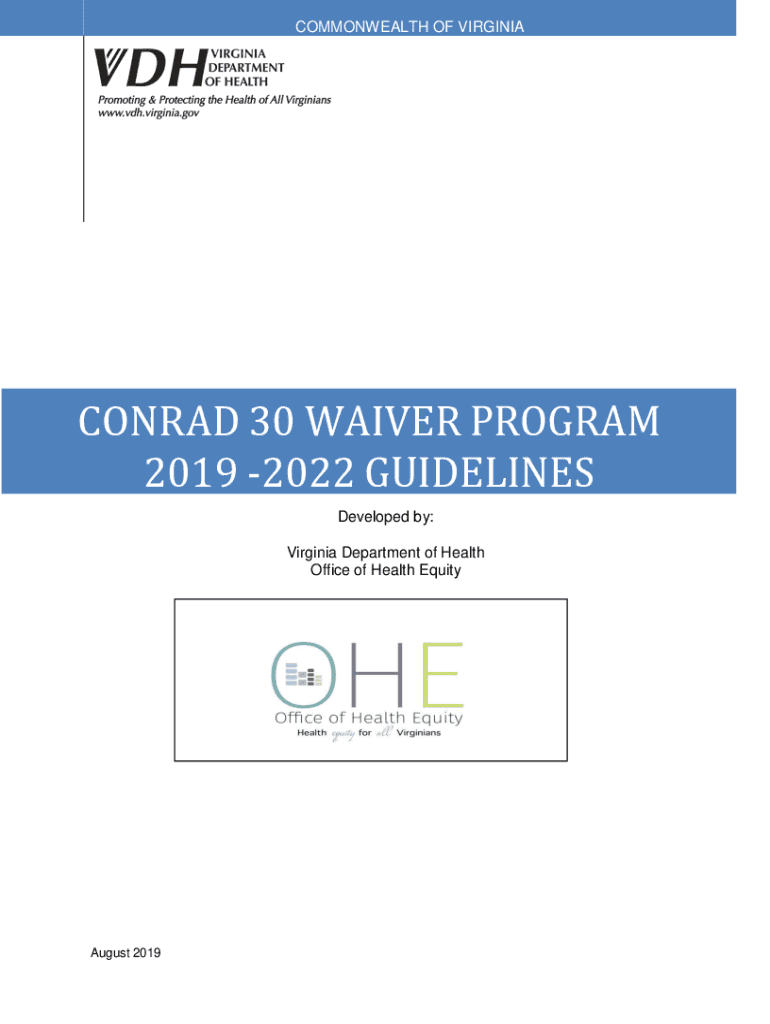 COMMONWEALTH OF VIRGINIA

VDH VIRGINIA DEPARTMENT OF HEALTH

Promoting & Protecting the Health of All Virginians
www.vdh.virginia.gov

CONRAD 30 WAIVER PROGRAM
2019 -2022 GUIDELINES

Developed by:

Virginia Department of Health
Office of Health Equity

OHE
Office of Health Equity
Health equity for all Virginians

August 2019